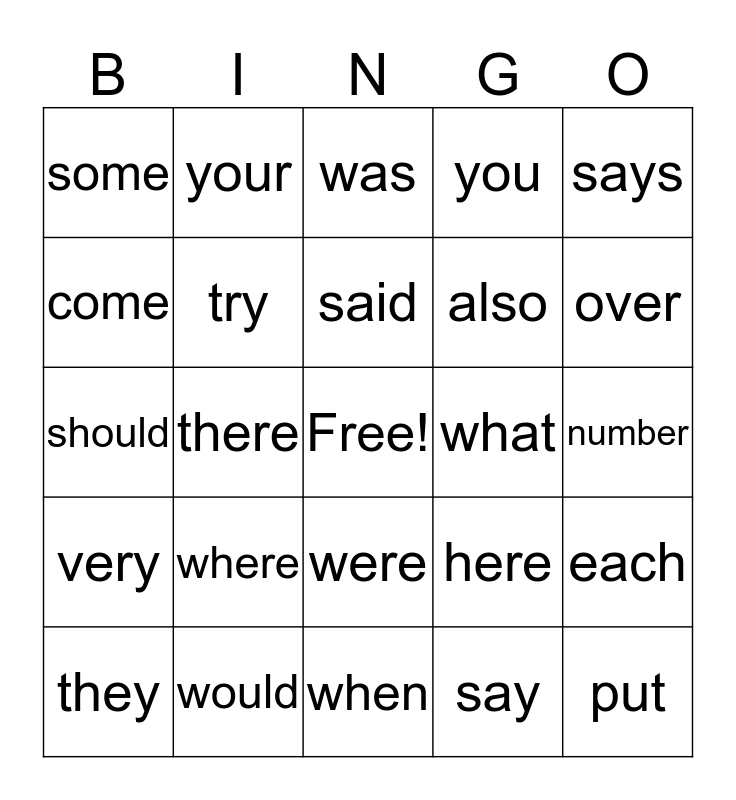 | B | I | N | G | O |
|---|---|---|---|---|
| some | your | was | you | says |
| come | try | said | also | over |
| should | there | Free! | what | number |
| very | where | were | here | each |
| they | would | when | say | put |